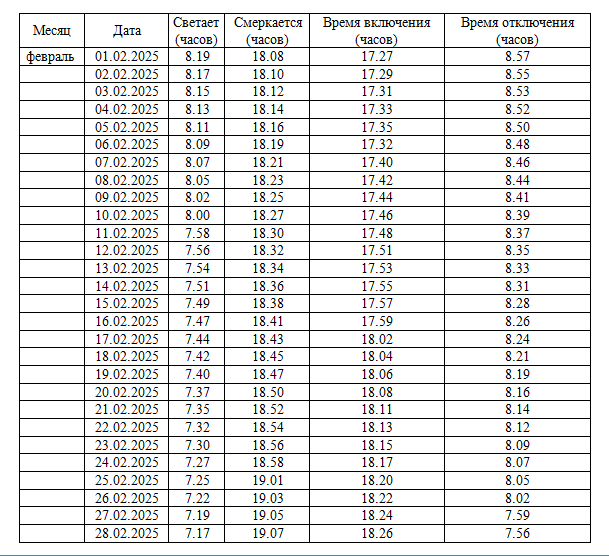 | Месяц | Дата | Светает (часов) | Смеркается (часов) | Время включения (часов) | Время отключения (часов) |
|---|---|---|---|---|---|
| февраль | 01.02.2025 | 8.19 | 18.08 | 17.27 | 8.57 |
| | 02.02.2025 | 8.17 | 18.10 | 17.29 | 8.55 |
| | 03.02.2025 | 8.15 | 18.12 | 17.31 | 8.53 |
| | 04.02.2025 | 8.13 | 18.14 | 17.33 | 8.52 |
| | 05.02.2025 | 8.11 | 18.16 | 17.35 | 8.50 |
| | 06.02.2025 | 8.09 | 18.19 | 17.32 | 8.48 |
| | 07.02.2025 | 8.07 | 18.21 | 17.40 | 8.46 |
| | 08.02.2025 | 8.05 | 18.23 | 17.42 | 8.44 |
| | 09.02.2025 | 8.02 | 18.25 | 17.44 | 8.41 |
| | 10.02.2025 | 8.00 | 18.27 | 17.46 | 8.39 |
| | 11.02.2025 | 7.58 | 18.30 | 17.48 | 8.37 |
| | 12.02.2025 | 7.56 | 18.32 | 17.51 | 8.35 |
| | 13.02.2025 | 7.54 | 18.34 | 17.53 | 8.33 |
| | 14.02.2025 | 7.51 | 18.36 | 17.55 | 8.31 |
| | 15.02.2025 | 7.49 | 18.38 | 17.57 | 8.28 |
| | 16.02.2025 | 7.47 | 18.41 | 17.59 | 8.26 |
| | 17.02.2025 | 7.44 | 18.43 | 18.02 | 8.24 |
| | 18.02.2025 | 7.42 | 18.45 | 18.04 | 8.21 |
| | 19.02.2025 | 7.40 | 18.47 | 18.06 | 8.19 |
| | 20.02.2025 | 7.37 | 18.50 | 18.08 | 8.16 |
| | 21.02.2025 | 7.35 | 18.52 | 18.11 | 8.14 |
| | 22.02.2025 | 7.32 | 18.54 | 18.13 | 8.12 |
| | 23.02.2025 | 7.30 | 18.56 | 18.15 | 8.09 |
| | 24.02.2025 | 7.27 | 18.58 | 18.17 | 8.07 |
| | 25.02.2025 | 7.25 | 19.01 | 18.20 | 8.05 |
| | 26.02.2025 | 7.22 | 19.03 | 18.22 | 8.02 |
| | 27.02.2025 | 7.19 | 19.05 | 18.24 | 7.59 |
| | 28.02.2025 | 7.17 | 19.07 | 18.26 | 7.56 |